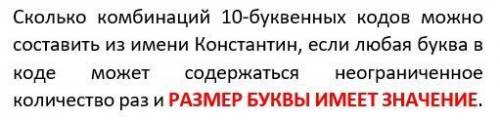 Сколько комбинаций 10-буквенных кодов можно составить из имени Константин, если любая буква в коде может содержаться неограниченное количество раз и РАЗМЕР БУКВЫ ИМЕЕТ ЗНАЧЕНИЕ.